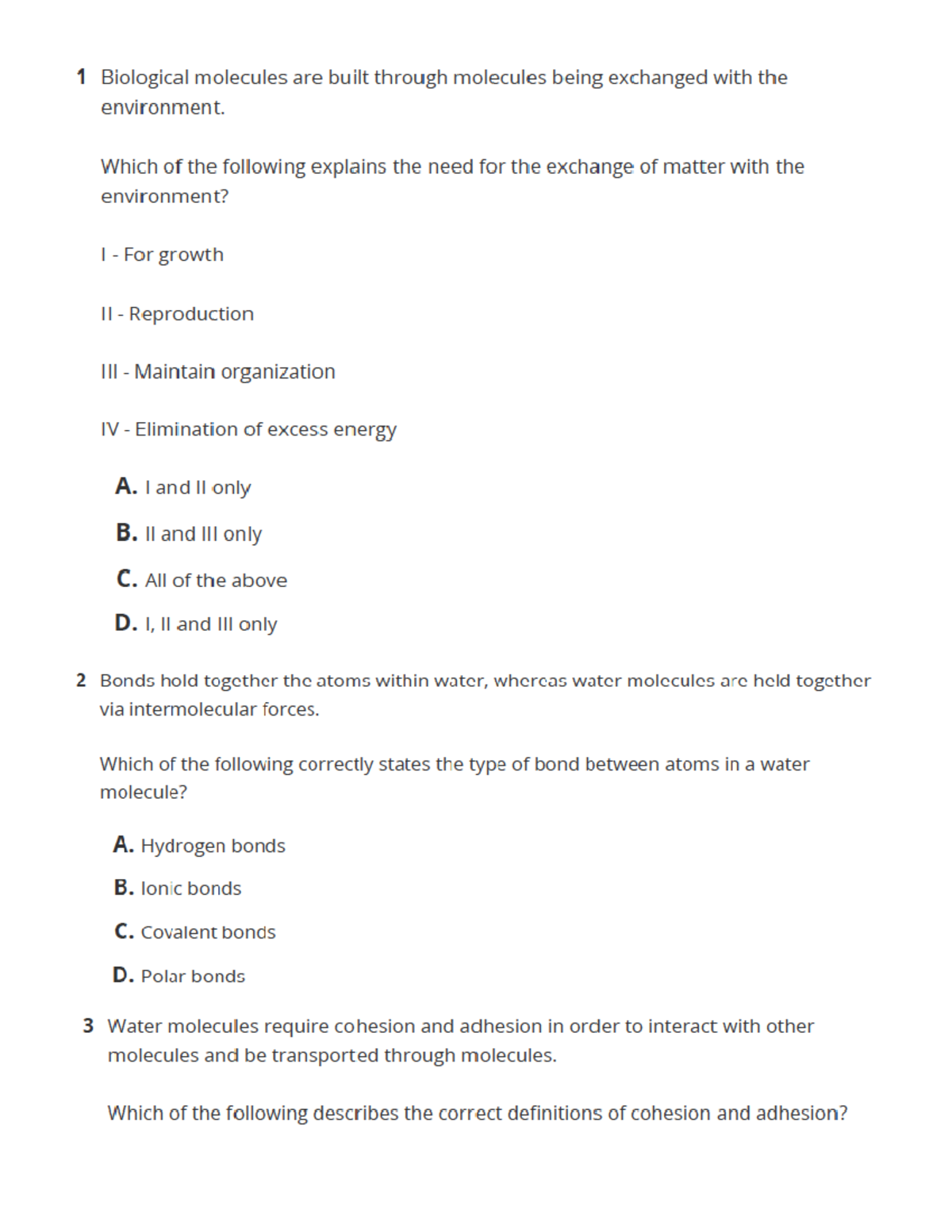 1 Biological molecules are built through molecules being exchanged with the environment.

Which of the following explains the need for the exchange of matter with the environment?

I - For growth

II - Reproduction

III - Maintain organization

IV - Elimination of excess energy

A. I and II only

B. II and III only

C. All of the above

D. I, II and III only

2 Bonds hold together the atoms within water, whereas water molecules are held together via intermolecular forces.

Which of the following correctly states the type of bond between atoms in a water molecule?

A. Hydrogen bonds

B. Ionic bonds

C. Covalent bonds

D. Polar bonds

3 Water molecules require cohesion and adhesion in order to interact with other molecules and be transported through molecules.

Which of the following describes the correct definitions of cohesion and adhesion?